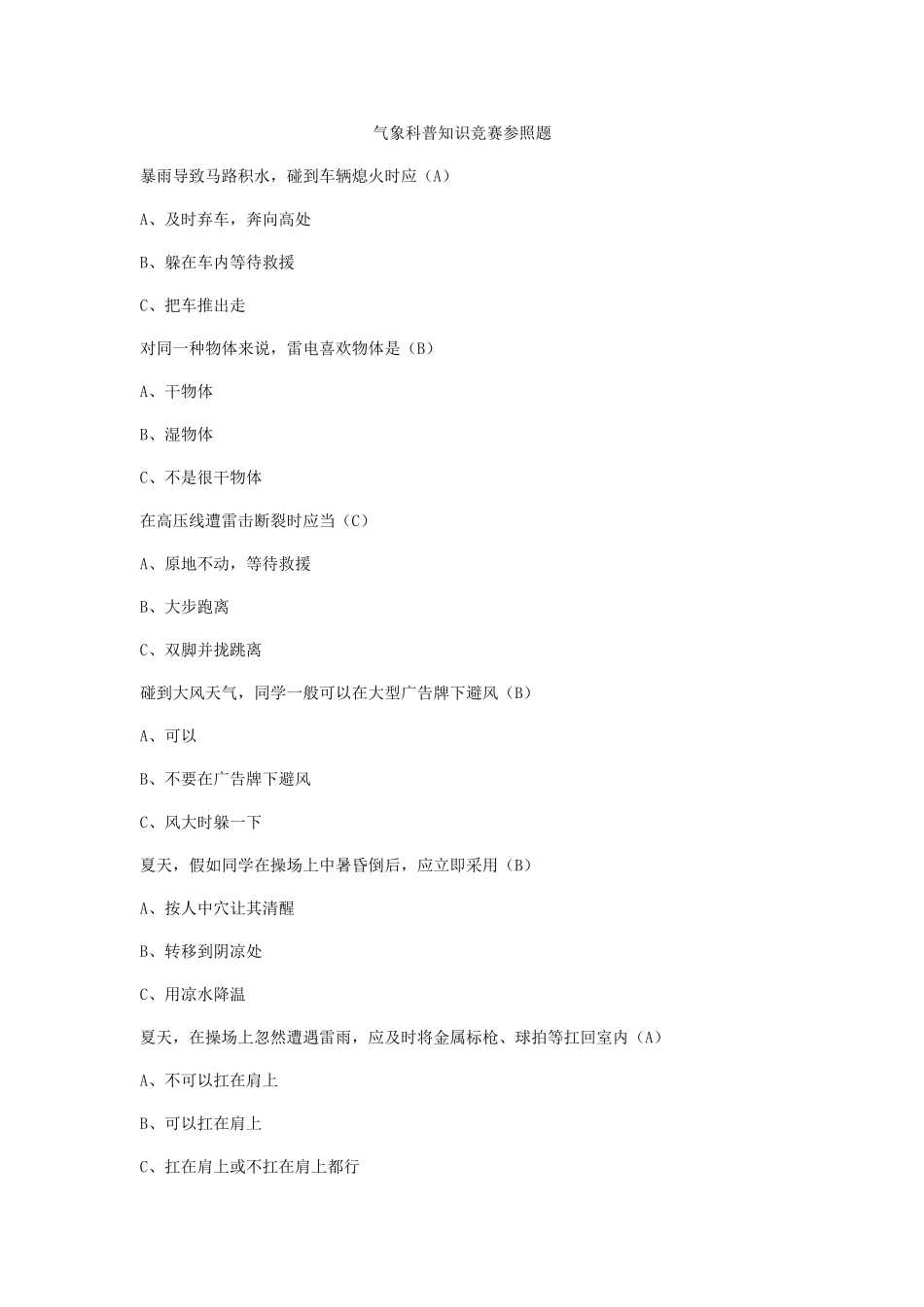 气象科普知识竞赛参照题

暴雨导致马路积水，碰到车辆熄火时应（A）

A、及时弃车，奔向高处

B、躲在车内等待救援

C、把车推出走

对同一种物体来说，雷电喜欢物体是（B）

A、干物体

B、湿物体

C、不是很干物体

在高压线遭雷击断裂时应当（C）

A、原地不动，等待救援

B、大步跑离

C、双脚并拢跳离

碰到大风天气，同学一般可以在大型广告牌下避风（B）

A、可以

B、不要在广告牌下避风

C、风大时躲一下

夏天，假如同学在操场上中暑昏倒后，应立即采用（B）

A、按人中穴让其清醒

B、转移到阴凉处

C、用凉水降温

夏天，在操场上忽然遭遇雷雨，应及时将金属标枪、球拍等扛回室内（A）

A、不可以扛在肩上

B、可以扛在肩上

C、扛在肩上或不扛在肩上都行